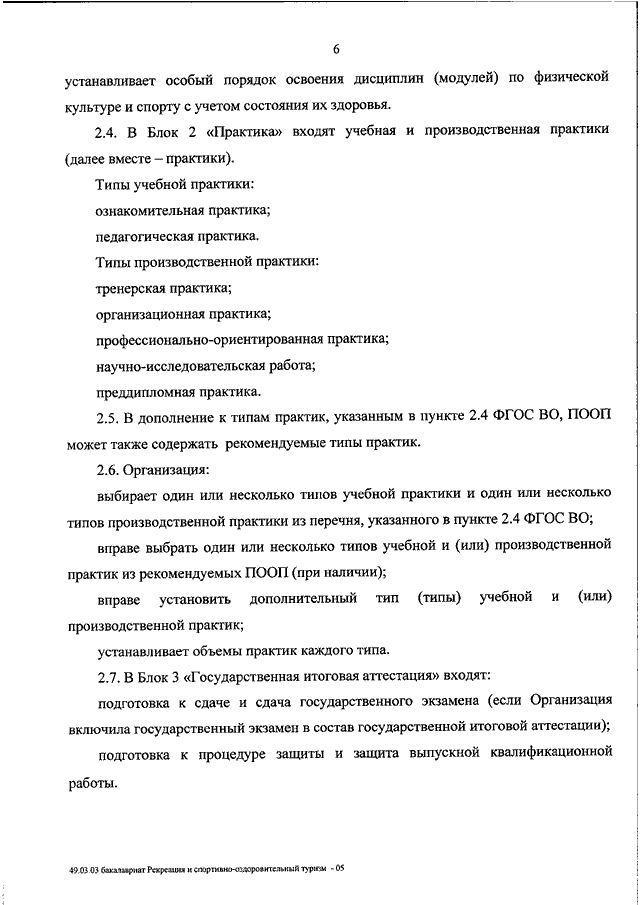 6

устанавливает особый порядок освоения дисциплин (модулей) по физической культуре и спорту с учетом состояния их здоровья.

2.4. В Блок 2 «Практика» входят учебная и производственная практики (далее вместе – практики).

Типы учебной практики:

ознакомительная практика;

педагогическая практика.

Типы производственной практики:

тренерская практика;

организационная практика;

профессионально-ориентированная практика;

научно-исследовательская работа;

преддипломная практика.

2.5. В дополнение к типам практик, указанным в пункте 2.4 ФГОС ВО, ПООП может также содержать рекомендуемые типы практик.

2.6. Организация:

выбирает один или несколько типов учебной практики и один или несколько типов производственной практики из перечня, указанного в пункте 2.4 ФГОС ВО;

вправе выбрать один или несколько типов учебной и (или) производственной практик из рекомендуемых ПООП (при наличии);

вправе установить дополнительный тип (типы) учебной и (или) производственной практик;

устанавливает объемы практик каждого типа.

2.7. В Блок 3 «Государственная итоговая аттестация» входят:

подготовка к сдаче и сдача государственного экзамена (если Организация включила государственный экзамен в состав государственной итоговой аттестации);

подготовка к процедуре защиты и защита выпускной квалификационной работы.

49.03.03 бакалавриат Рекреация и спортивно-оздоровительный туризм - 05